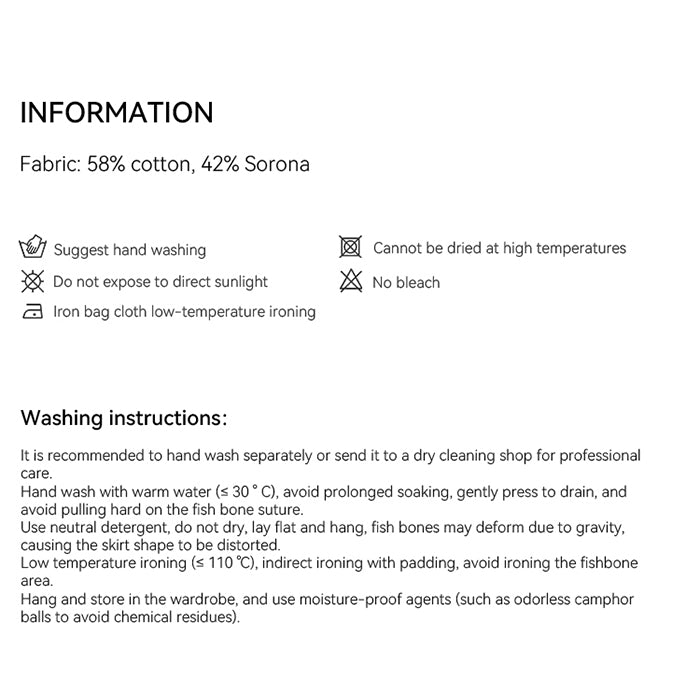 INFORMATION

Fabric: 58% cotton, 42% Sorona

Suggest hand washing

Do not expose to direct sunlight

Iron bag cloth low-temperature ironing

Cannot be dried at high temperatures

No bleach

Washing instructions:

It is recommended to hand wash separately or send it to a dry cleaning shop for professional care.
Hand wash with warm water (≤ 30 ° C), avoid prolonged soaking, gently press to drain, and avoid pulling hard on the fish bone suture.
Use neutral detergent, do not dry, lay flat and hang, fish bones may deform due to gravity, causing the skirt shape to be distorted.
Low temperature ironing (≤ 110 ℃), indirect ironing with padding, avoid ironing the fishbone area.
Hang and store in the wardrobe, and use moisture-proof agents (such as odorless camphor balls to avoid chemical residues).